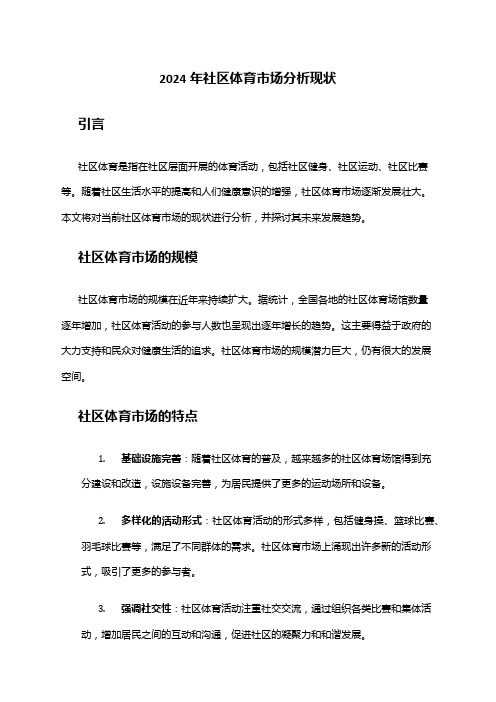 2024 年社区体育市场分析现状

引言

社区体育是指在社区层面开展的体育活动，包括社区健身、社区运动、社区比赛等。随着社区生活水平的提高和人们健康意识的增强，社区体育市场逐渐发展壮大。本文将对当前社区体育市场的现状进行分析，并探讨其未来发展趋势。

社区体育市场的规模

社区体育市场的规模在近年来持续扩大。据统计，全国各地的社区体育场馆数量逐年增加，社区体育活动的参与人数也呈现出逐年增长的趋势。这主要得益于政府的大力支持和民众对健康生活的追求。社区体育市场的规模潜力巨大，仍有很大的发展空间。

社区体育市场的特点

1. 基础设施完善：随着社区体育的普及，越来越多的社区体育场馆得到充分建设和改造，设施设备完善，为居民提供了更多的运动场所和设备。

2. 多样化的活动形式：社区体育活动的形式多样，包括健身操、篮球比赛、羽毛球比赛等，满足了不同群体的需求。社区体育市场上涌现出许多新的活动形式，吸引了更多的参与者。

3. 强调社交性：社区体育活动注重社交交流，通过组织各类比赛和集体活动，增加居民之间的互动和沟通，促进社区的凝聚力和和谐发展。